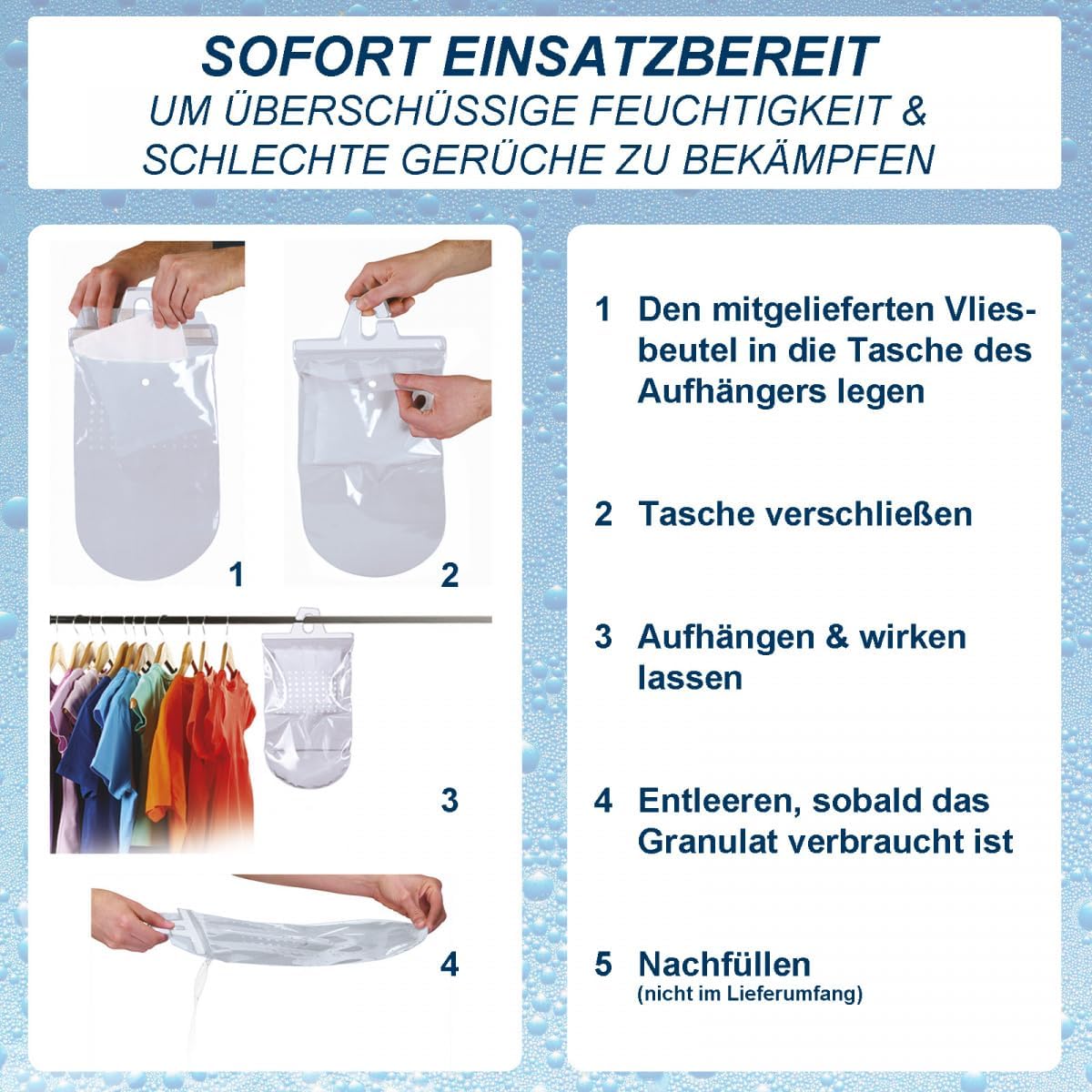 SOFORT EINSATZBEREIT
UM ÜBERSCHÜSSIGE FEUCHTIGKEIT & SCHLECHTE GERÜCHE ZU BEKÄMPFEN

1

2

3

4

1 Den mitgelieferten Vliesbeutel in die Tasche des Aufhängers legen

2 Tasche verschließen

3 Aufhängen & wirken lassen

4 Entleeren, sobald das Granulat verbraucht ist

5 Nachfüllen
(nicht im Lieferumfang)